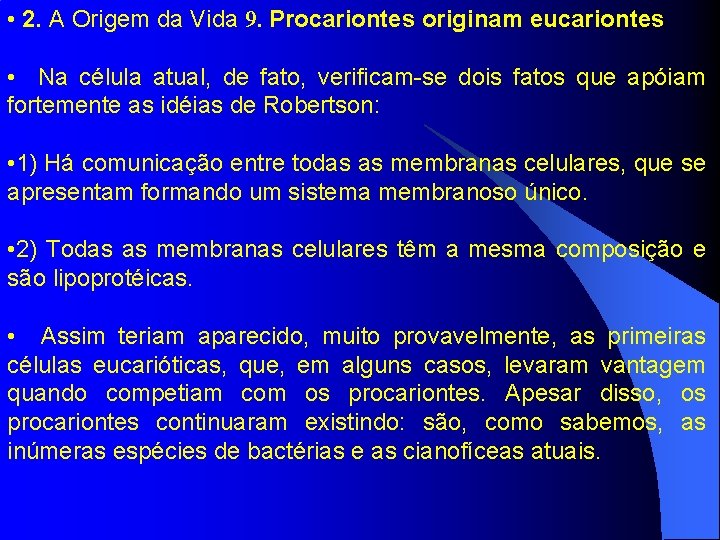 • 2. A Origem da Vida 9. Procariontes originam eucariontes

• Na célula atual, de fato, verificam-se dois fatos que apóiam fortemente as idéias de Robertson:

•1) Há comunicação entre todas as membranas celulares, que se apresentam formando um sistema membranoso único.

•2) Todas as membranas celulares têm a mesma composição e são lipoprotéicas.

• Assim teriam aparecido, muito provavelmente, as primeiras células eucarióticas, que, em alguns casos, levaram vantagem quando competiam com os procariontes. Apesar disso, os procariontes continuaram existindo: são, como sabemos, as inúmeras espécies de bactérias e as cianofíceas atuais.